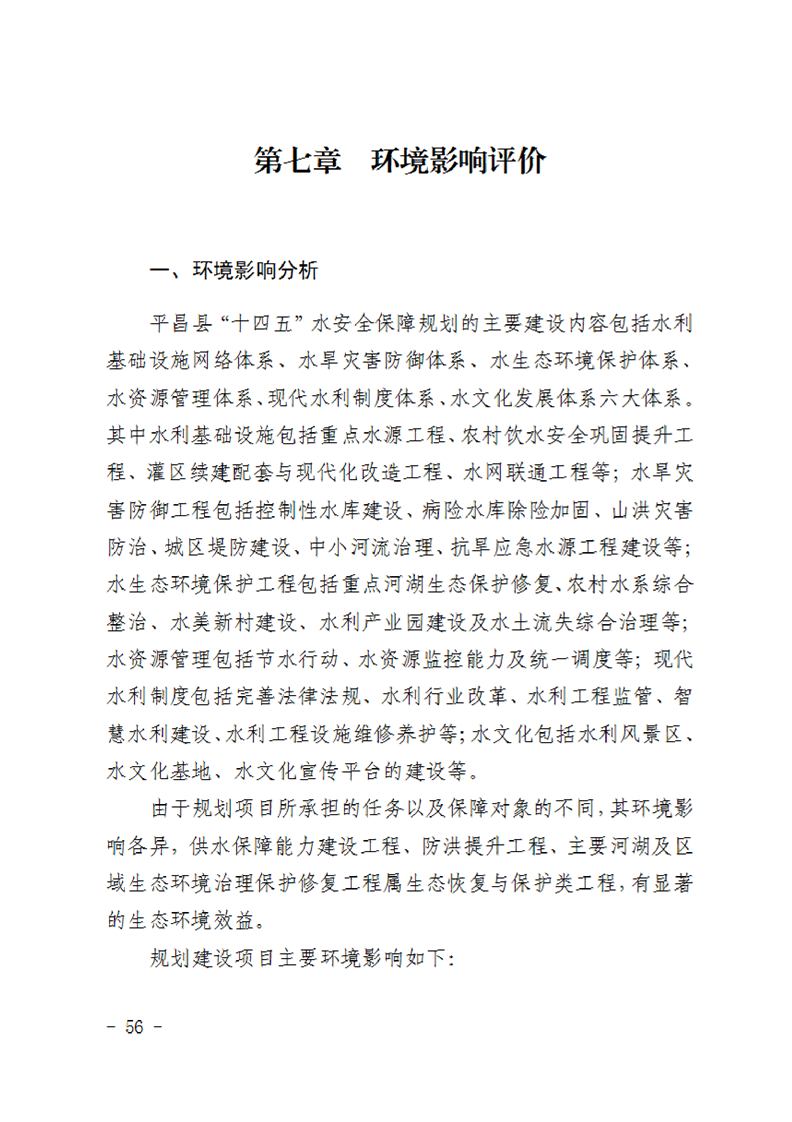 第七章　环境影响评价

一、环境影响分析

平昌县“十四五”水安全保障规划的主要建设内容包括水利基础设施网络体系、水旱灾害防御体系、水生态环境保护体系、水资源管理体系、现代水利制度体系、水文化发展体系六大体系。其中水利基础设施包括重点水源工程、农村饮水安全巩固提升工程、灌区续建配套与现代化改造工程、水网联通工程等；水旱灾害防御工程包括控制性水库建设、病险水库除险加固、山洪灾害防治、城区堤防建设、中小河流治理、抗旱应急水源工程建设等；水生态环境保护工程包括重点河湖生态保护修复、农村水系综合整治、水美新村建设、水利产业园建设及水土流失综合治理等；水资源管理包括节水行动、水资源监控能力及统一调度等；现代水利制度包括完善法律法规、水利行业改革、水利工程监管、智慧水利建设、水利工程设施维修养护等；水文化包括水利风景区、水文化基地、水文化宣传平台的建设等。

由于规划项目所承担的任务以及保障对象的不同，其环境影响各异，供水保障能力建设工程、防洪提升工程、主要河湖及区域生态环境治理保护修复工程属生态恢复与保护类工程，有显著的生态环境效益。

规划建设项目主要环境影响如下：

－ 56 －